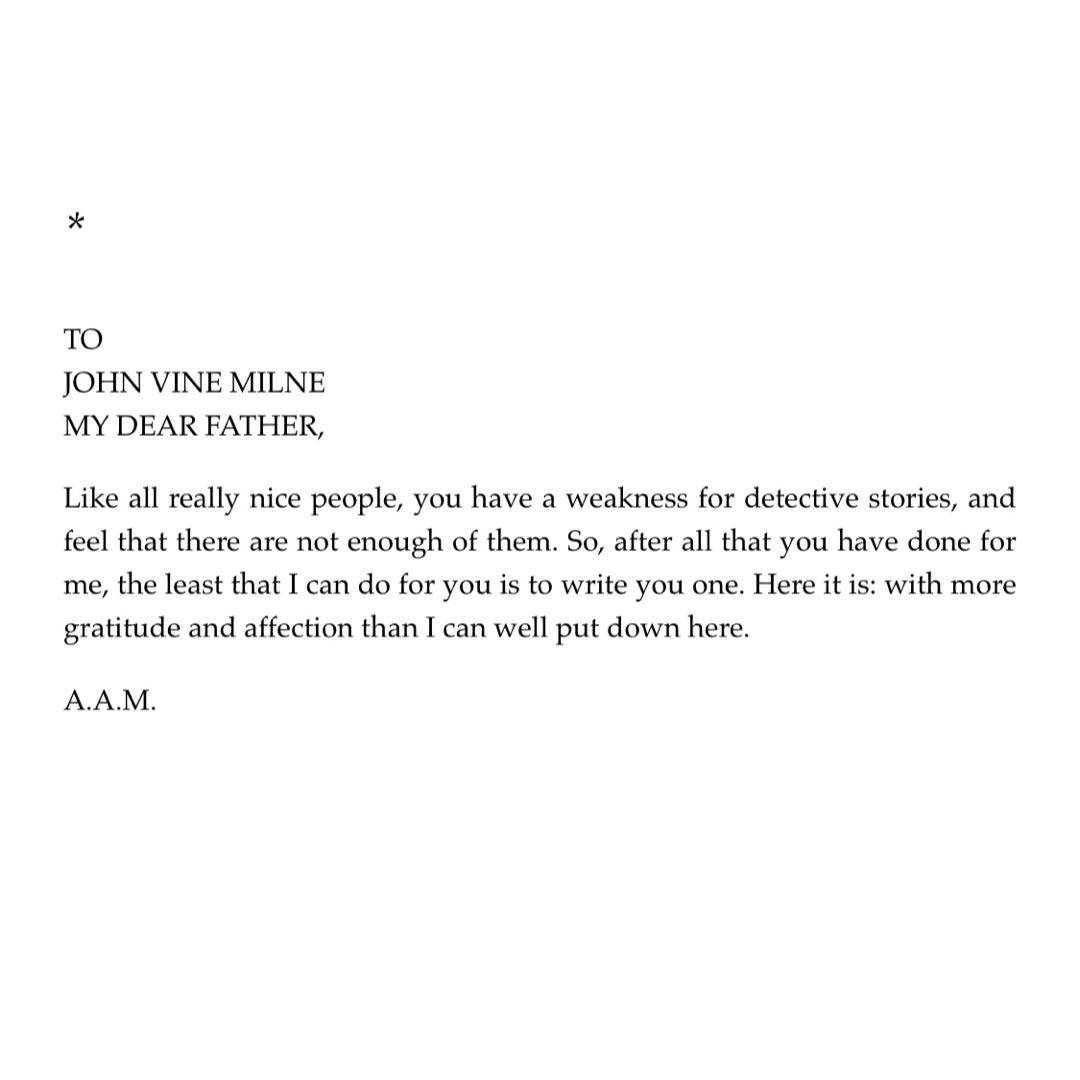 *

TO
JOHN VINE MILNE
MY DEAR FATHER,

Like all really nice people, you have a weakness for detective stories, and feel that there are not enough of them. So, after all that you have done for me, the least that I can do for you is to write you one. Here it is: with more gratitude and affection than I can well put down here.

A.A.M.